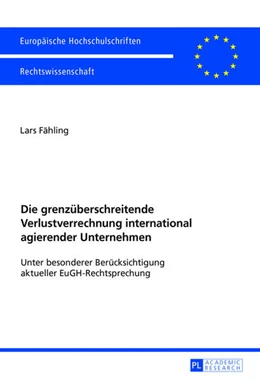 Europäische Hochschulschriften

Rechtswissenschaft

Lars Fähling

Die grenzüberschreitende Verlustverrechnung international agierender Unternehmen

Unter besonderer Berücksichtigung aktueller EuGH-Rechtsprechung

PL ACADEMIC RESEARCH